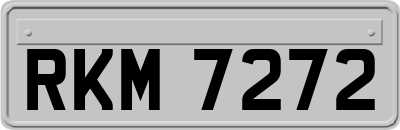 RKM 7272